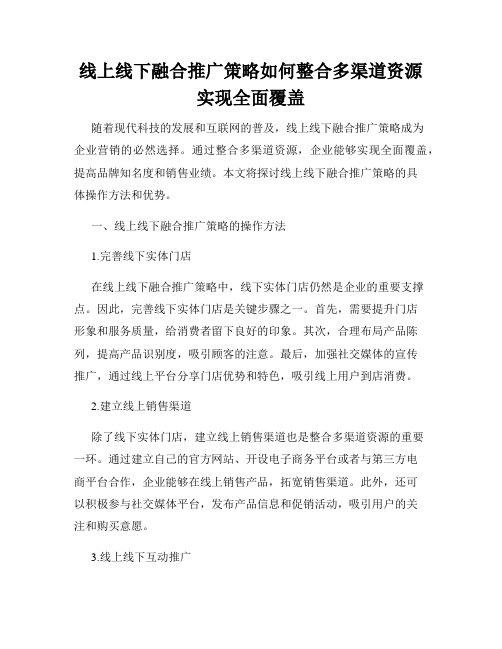 线上线下融合推广策略如何整合多渠道资源实现全面覆盖

随着现代科技的发展和互联网的普及，线上线下融合推广策略成为企业营销的必然选择。通过整合多渠道资源，企业能够实现全面覆盖，提高品牌知名度和销售业绩。本文将探讨线上线下融合推广策略的具体操作方法和优势。

一、线上线下融合推广策略的操作方法

1.完善线下实体门店

在线上线下融合推广策略中，线下实体门店仍然是企业的重要支撑点。因此，完善线下实体门店是关键步骤之一。首先，需要提升门店形象和服务质量，给消费者留下良好的印象。其次，合理布局产品陈列，提高产品识别度，吸引顾客的注意。最后，加强社交媒体的宣传推广，通过线上平台分享门店优势和特色，吸引线上用户到店消费。

2.建立线上销售渠道

除了线下实体门店，建立线上销售渠道也是整合多渠道资源的重要一环。通过建立自己的官方网站、开设电子商务平台或者与第三方电商平台合作，企业能够在线上销售产品，拓宽销售渠道。此外，还可以积极参与社交媒体平台，发布产品信息和促销活动，吸引用户的关注和购买意愿。

3.线上线下互动推广